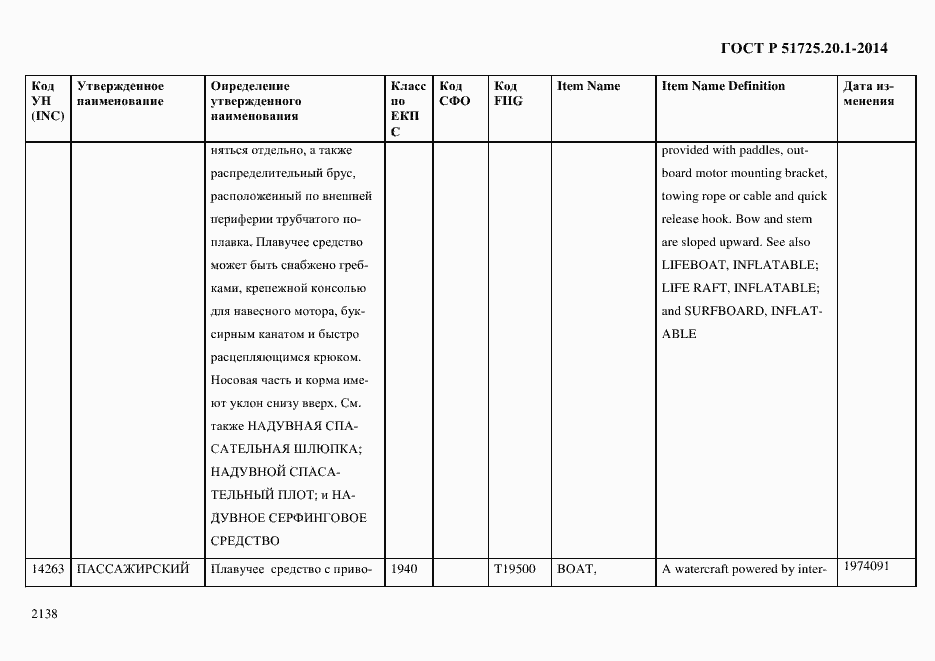 ГОСТ Р 51725.20.1-2014

| Код УН (INC) | Утвержденное наименование | Определение утвержденного наименования | Класс по ЕКПС | Код СФО | Код FIIG | Item Name | Item Name Definition | Дата изменения |
|---|---|---|---|---|---|---|---|---|
| | | няться отдельно, а также распределительный брус, расположенный по внешней периферии трубчатого поплавка. Плавучее средство может быть снабжено гребками, крепежной консолью для навесного мотора, буксирным канатом и быстро расцепляющимся крюком. Носовая часть и корма имеют уклон снизу вверх. См. также НАДУВНАЯ СПАСАТЕЛЬНАЯ ШЛЮПКА; НАДУВНОЙ СПАСАТЕЛЬНЫЙ ПЛОТ; и НАДУВНОЕ СЕРФИНГОВОЕ СРЕДСТВО | | | | | provided with paddles, outboard motor mounting bracket, towing rope or cable and quick release hook. Bow and stern are sloped upward. See also LIFEBOAT, INFLATABLE; LIFE RAFT, INFLATABLE; and SURFBOARD, INFLATABLE | |
| 14263 | ПАССАЖИРСКИЙ | Плавучее средство с приво- | 1940 | | T19500 | BOAT, | A watercraft powered by inter- | 1974091 |

2138